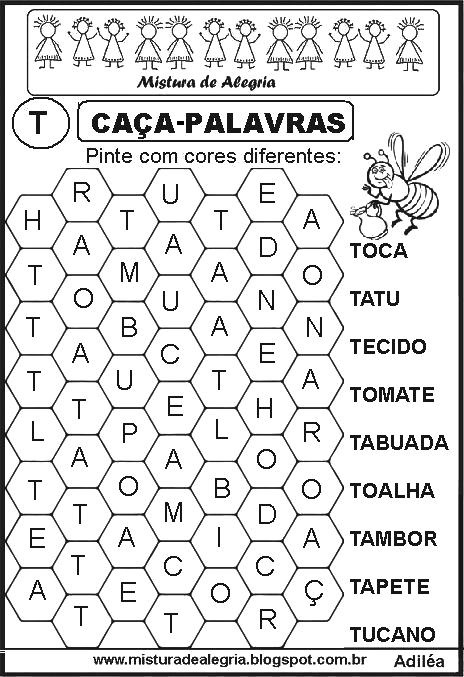 Mistura de Alegria

T

CAÇA-PALAVRAS

Pinte com cores diferentes:

R U E
H T T A
A A D
T M A O
O U N
T B A N
A C E
T U T A
T E H
L P L R
A A O
T O B O
T M D
E A I A
T C C
A E O Ç
T T R

TOCA
TATU
TECIDO
TOMATE
TABUADA
TOALHA
TAMBOR
TAPETE
TUCANO

www.misturadealegria.blogspot.com.br

Adiléa